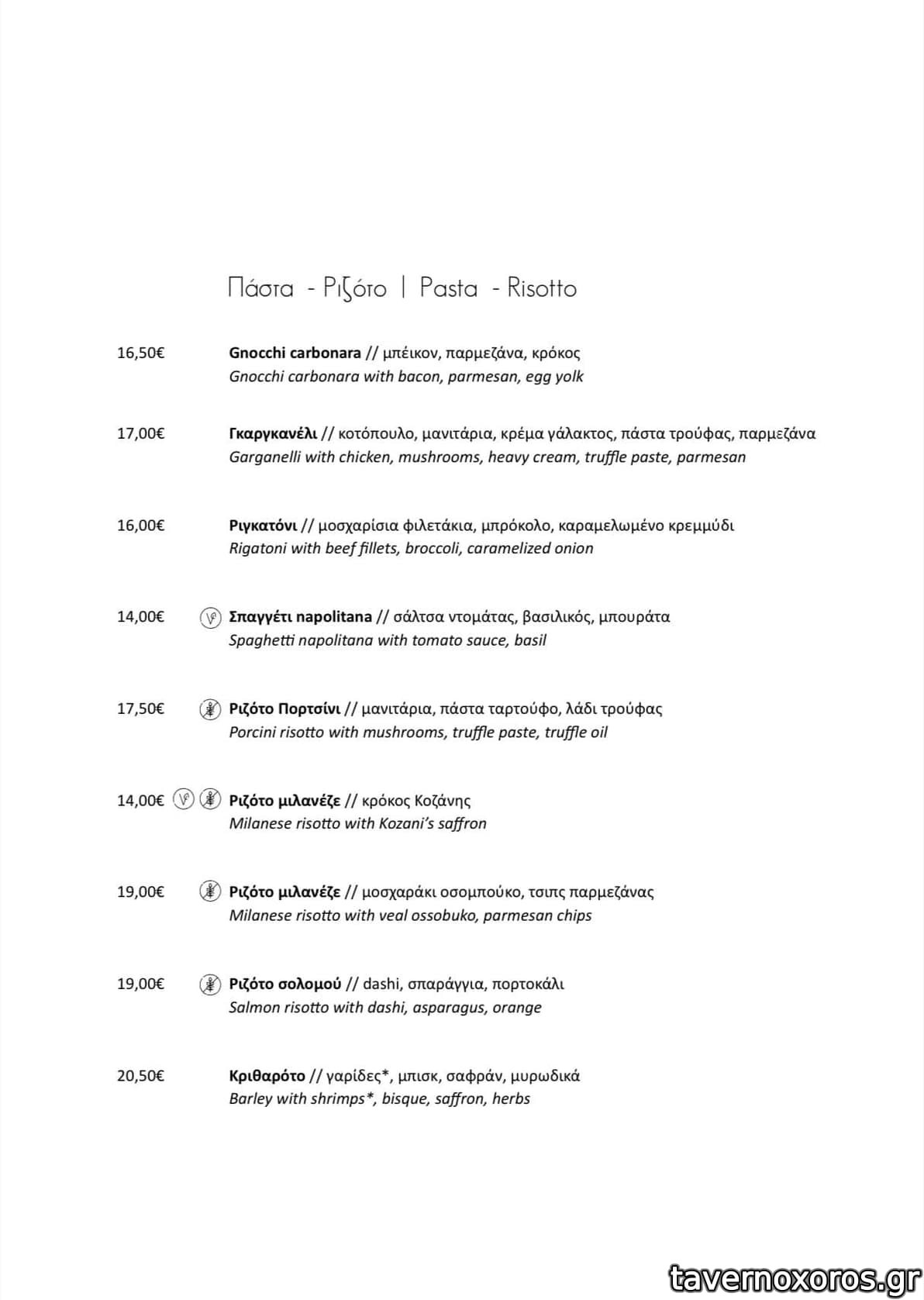 Πάστα - Ριζότο | Pasta - Risotto

16,50€ **Gnocchi carbonara** // μπέικον, παρμεζάνα, κρόκος
*Gnocchi carbonara with bacon, parmesan, egg yolk*

17,00€ **Γκαργκανέλι** // κοτόπουλο, μανιτάρια, κρέμα γάλακτος, πάστα τρούφας, παρμεζάνα
*Garganelli with chicken, mushrooms, heavy cream, truffle paste, parmesan*

16,00€ **Ριγκατόνι** // μοσχαρίσια φιλετάκια, μπρόκολο, καραμελωμένο κρεμμύδι
*Rigatoni with beef fillets, broccoli, caramelized onion*

14,00€ **Σπαγγέτι napolitana** // σάλτσα ντομάτας, βασιλικός, μπουράτα
*Spaghetti napolitana with tomato sauce, basil*

17,50€ **Ριζότο Πορτσίνι** // μανιτάρια, πάστα ταρτούφο, λάδι τρούφας
*Porcini risotto with mushrooms, truffle paste, truffle oil*

14,00€ **Ριζότο μιλανέζε** // κρόκος Κοζάνης
*Milanese risotto with Kozani's saffron*

19,00€ **Ριζότο μιλανέζε** // μοσχαράκι οσομπούκο, τσιπς παρμεζάνας
*Milanese risotto with veal ossobuko, parmesan chips*

19,00€ **Ριζότο σολομού** // dashi, σπαράγγια, πορτοκάλι
*Salmon risotto with dashi, asparagus, orange*

20,50€ **Κριθαρότο** // γαρίδες*, μπισκ, σαφράν, μυρωδικά
*Barley with shrimps*, bisque, saffron, herbs*

tavernoxoros.gr